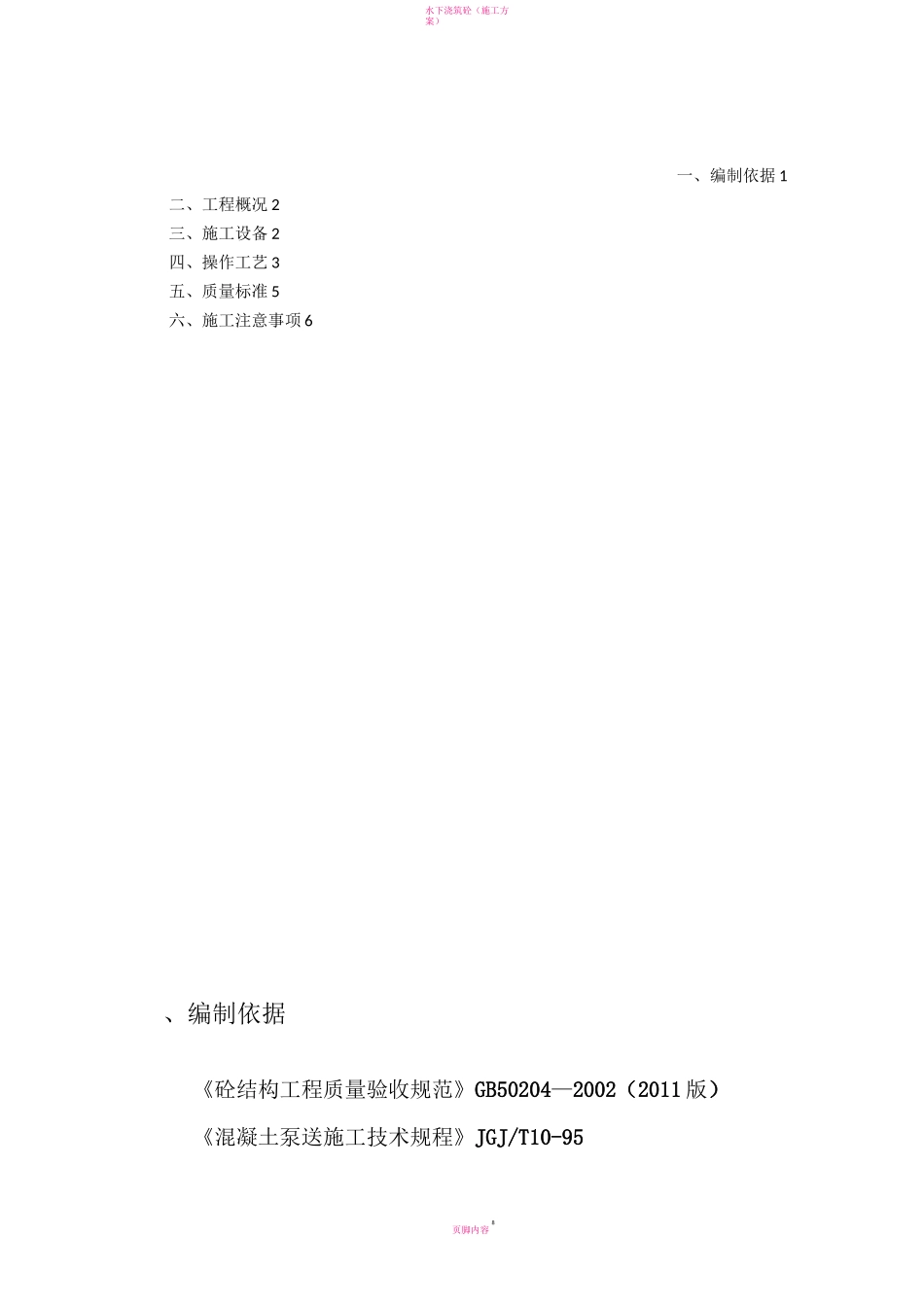 水下浇筑砼（施工方案）

一、编制依据 1

二、工程概况 2

三、施工设备 2

四、操作工艺 3

五、质量标准 5

六、施工注意事项 6

、编制依据

《砼结构工程质量验收规范》GB50204—2002（2011 版）

《混凝土泵送施工技术规程》JGJ/T10-95

页脚内容 8